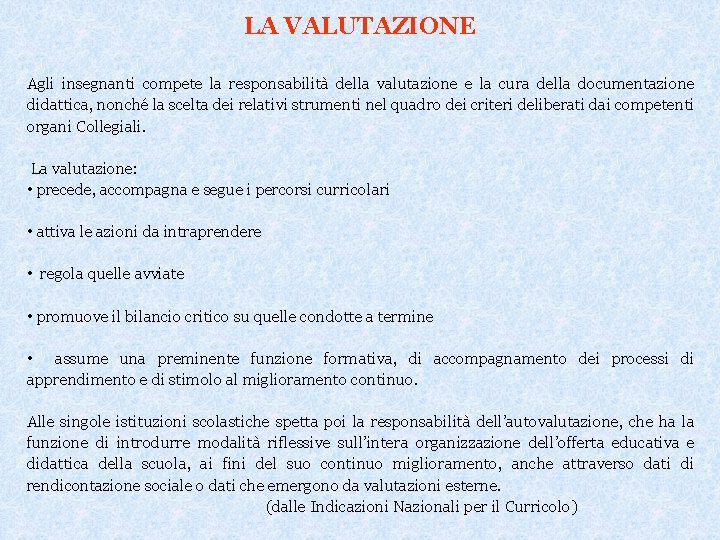 LA VALUTAZIONE

Agli insegnanti compete la responsabilità della valutazione e la cura della documentazione didattica, nonché la scelta dei relativi strumenti nel quadro dei criteri deliberati dai competenti organi Collegiali.

La valutazione:
• precede, accompagna e segue i percorsi curricolari

• attiva le azioni da intraprendere

• regola quelle avviate

• promuove il bilancio critico su quelle condotte a termine

• assume una preminente funzione formativa, di accompagnamento dei processi di apprendimento e di stimolo al miglioramento continuo.

Alle singole istituzioni scolastiche spetta poi la responsabilità dell'autovalutazione, che ha la funzione di introdurre modalità riflessive sull'intera organizzazione dell'offerta educativa e didattica della scuola, ai fini del suo continuo miglioramento, anche attraverso dati di rendicontazione sociale o dati che emergono da valutazioni esterne.

(dalle Indicazioni Nazionali per il Curricolo)